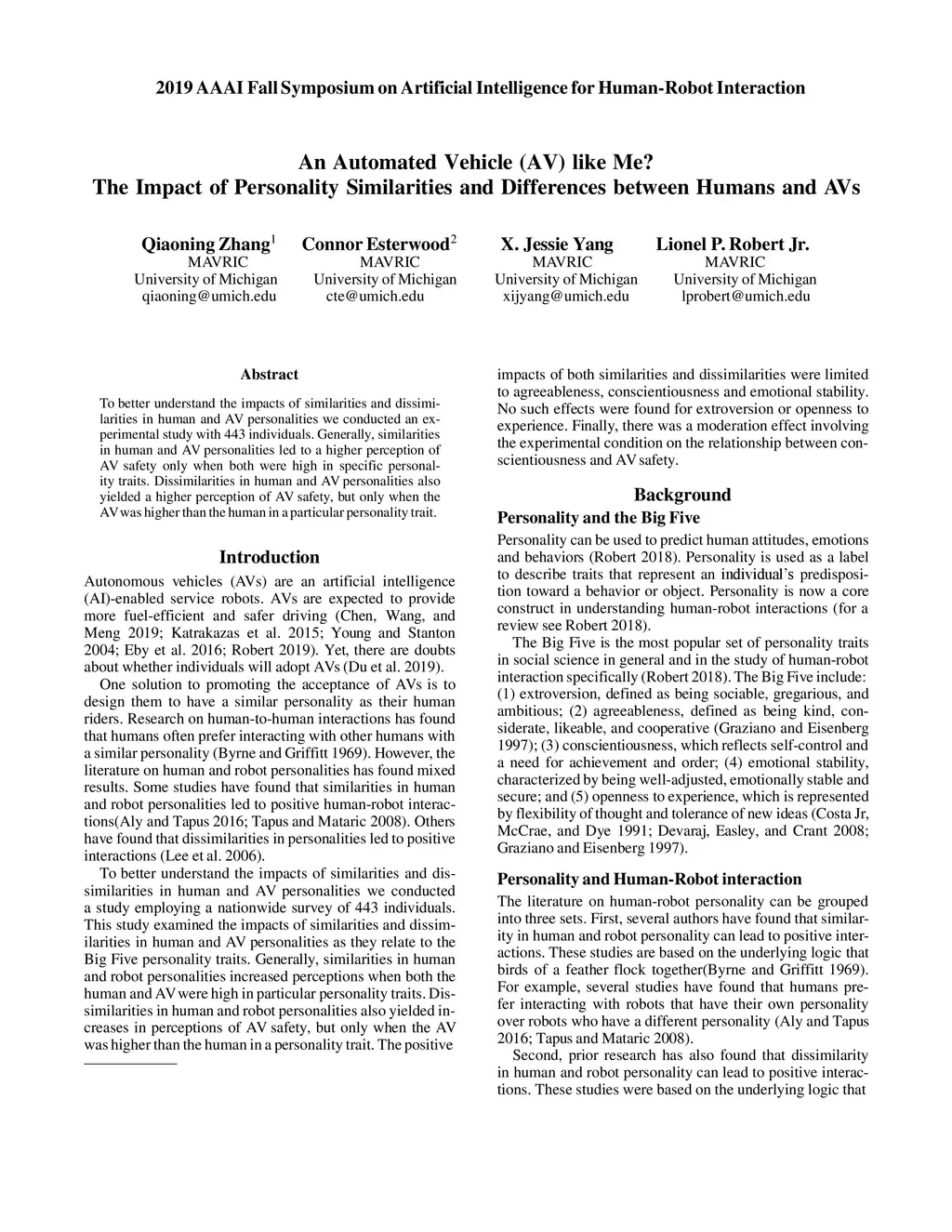 2019 AAAI Fall Symposium on Artificial Intelligence for Human-Robot Interaction

An Automated Vehicle (AV) like Me?
The Impact of Personality Similarities and Differences between Humans and AVs

Qiaoning Zhang$^1$
MAVRIC
University of Michigan
qiaoning@umich.edu

Connor Esterwood$^2$
MAVRIC
University of Michigan
cte@umich.edu

X. Jessie Yang
MAVRIC
University of Michigan
xijyang@umich.edu

Lionel P. Robert Jr.
MAVRIC
University of Michigan
lprobert@umich.edu

Abstract

To better understand the impacts of similarities and dissimilarities in human and AV personalities we conducted an experimental study with 443 individuals. Generally, similarities in human and AV personalities led to a higher perception of AV safety only when both were high in specific personality traits. Dissimilarities in human and AV personalities also yielded a higher perception of AV safety, but only when the AV was higher than the human in a particular personality trait.

Introduction

Autonomous vehicles (AVs) are an artificial intelligence (AI)-enabled service robots. AVs are expected to provide more fuel-efficient and safer driving (Chen, Wang, and Meng 2019; Katrakazas et al. 2015; Young and Stanton 2004; Eby et al. 2016; Robert 2019). Yet, there are doubts about whether individuals will adopt AVs (Du et al. 2019).

One solution to promoting the acceptance of AVs is to design them to have a similar personality as their human riders. Research on human-to-human interactions has found that humans often prefer interacting with other humans with a similar personality (Byrne and Griffitt 1969). However, the literature on human and robot personalities has found mixed results. Some studies have found that similarities in human and robot personalities led to positive human-robot interactions(Aly and Tapus 2016; Tapus and Mataric 2008). Others have found that dissimilarities in personalities led to positive interactions (Lee et al. 2006).

To better understand the impacts of similarities and dissimilarities in human and AV personalities we conducted a study employing a nationwide survey of 443 individuals. This study examined the impacts of similarities and dissimilarities in human and AV personalities as they relate to the Big Five personality traits. Generally, similarities in human and robot personalities increased perceptions when both the human and AV were high in particular personality traits. Dissimilarities in human and robot personalities also yielded increases in perceptions of AV safety, but only when the AV was higher than the human in a personality trait. The positive impacts of both similarities and dissimilarities were limited to agreeableness, conscientiousness and emotional stability. No such effects were found for extroversion or openness to experience. Finally, there was a moderation effect involving the experimental condition on the relationship between conscientiousness and AV safety.

Background

Personality and the Big Five

Personality can be used to predict human attitudes, emotions and behaviors (Robert 2018). Personality is used as a label to describe traits that represent an individual's predisposition toward a behavior or object. Personality is now a core construct in understanding human-robot interactions (for a review see Robert 2018).

The Big Five is the most popular set of personality traits in social science in general and in the study of human-robot interaction specifically (Robert 2018). The Big Five include: (1) extroversion, defined as being sociable, gregarious, and ambitious; (2) agreeableness, defined as being kind, considerate, likeable, and cooperative (Graziano and Eisenberg 1997); (3) conscientiousness, which reflects self-control and a need for achievement and order; (4) emotional stability, characterized by being well-adjusted, emotionally stable and secure; and (5) openness to experience, which is represented by flexibility of thought and tolerance of new ideas (Costa Jr, McCrae, and Dye 1991; Devaraj, Easley, and Crant 2008; Graziano and Eisenberg 1997).

Personality and Human-Robot interaction

The literature on human-robot personality can be grouped into three sets. First, several authors have found that similarity in human and robot personality can lead to positive interactions. These studies are based on the underlying logic that birds of a feather flock together(Byrne and Griffitt 1969). For example, several studies have found that humans prefer interacting with robots that have their own personality over robots who have a different personality (Aly and Tapus 2016; Tapus and Mataric 2008).

Second, prior research has also found that dissimilarity in human and robot personality can lead to positive interactions. These studies were based on the underlying logic that